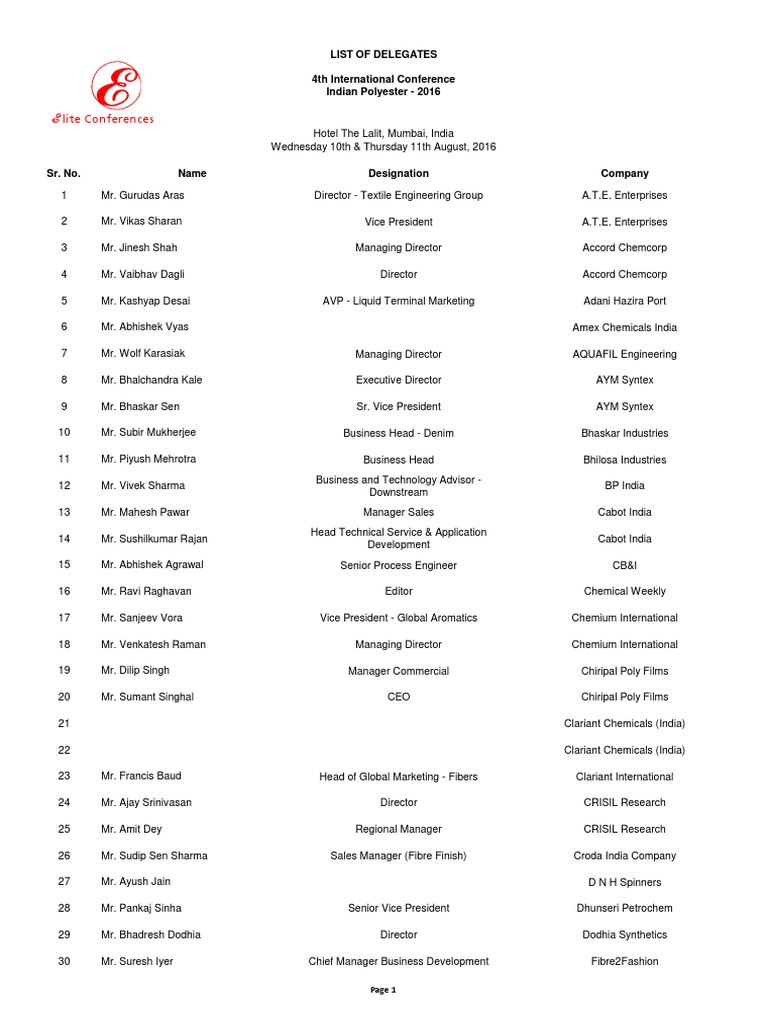 E
Elite Conferences

LIST OF DELEGATES

4th International Conference
Indian Polyester - 2016

Hotel The Lalit, Mumbai, India
Wednesday 10th & Thursday 11th August, 2016

| Sr. No. | Name | Designation | Company |
|---|---|---|---|
| 1 | Mr. Gurudas Aras | Director - Textile Engineering Group | A.T.E. Enterprises |
| 2 | Mr. Vikas Sharan | Vice President | A.T.E. Enterprises |
| 3 | Mr. Jinesh Shah | Managing Director | Accord Chemcorp |
| 4 | Mr. Vaibhav Dagli | Director | Accord Chemcorp |
| 5 | Mr. Kashyap Desai | AVP - Liquid Terminal Marketing | Adani Hazira Port |
| 6 | Mr. Abhishek Vyas | | Amex Chemicals India |
| 7 | Mr. Wolf Karasiak | Managing Director | AQUAFIL Engineering |
| 8 | Mr. Bhalchandra Kale | Executive Director | AYM Syntex |
| 9 | Mr. Bhaskar Sen | Sr. Vice President | AYM Syntex |
| 10 | Mr. Subir Mukherjee | Business Head - Denim | Bhaskar Industries |
| 11 | Mr. Piyush Mehrotra | Business Head | Bhilosa Industries |
| 12 | Mr. Vivek Sharma | Business and Technology Advisor - Downstream | BP India |
| 13 | Mr. Mahesh Pawar | Manager Sales | Cabot India |
| 14 | Mr. Sushilkumar Rajan | Head Technical Service & Application Development | Cabot India |
| 15 | Mr. Abhishek Agrawal | Senior Process Engineer | CB&I |
| 16 | Mr. Ravi Raghavan | Editor | Chemical Weekly |
| 17 | Mr. Sanjeev Vora | Vice President - Global Aromatics | Chemium International |
| 18 | Mr. Venkatesh Raman | Managing Director | Chemium International |
| 19 | Mr. Dilip Singh | Manager Commercial | Chiripal Poly Films |
| 20 | Mr. Sumant Singhal | CEO | Chiripal Poly Films |
| 21 | | | Clariant Chemicals (India) |
| 22 | | | Clariant Chemicals (India) |
| 23 | Mr. Francis Baud | Head of Global Marketing - Fibers | Clariant International |
| 24 | Mr. Ajay Srinivasan | Director | CRISIL Research |
| 25 | Mr. Amit Dey | Regional Manager | CRISIL Research |
| 26 | Mr. Sudip Sen Sharma | Sales Manager (Fibre Finish) | Croda India Company |
| 27 | Mr. Ayush Jain | | D N H Spinners |
| 28 | Mr. Pankaj Sinha | Senior Vice President | Dhunseri Petrochem |
| 29 | Mr. Bhadresh Dodhia | Director | Dodhia Synthetics |
| 30 | Mr. Suresh Iyer | Chief Manager Business Development | Fibre2Fashion |

Page 1